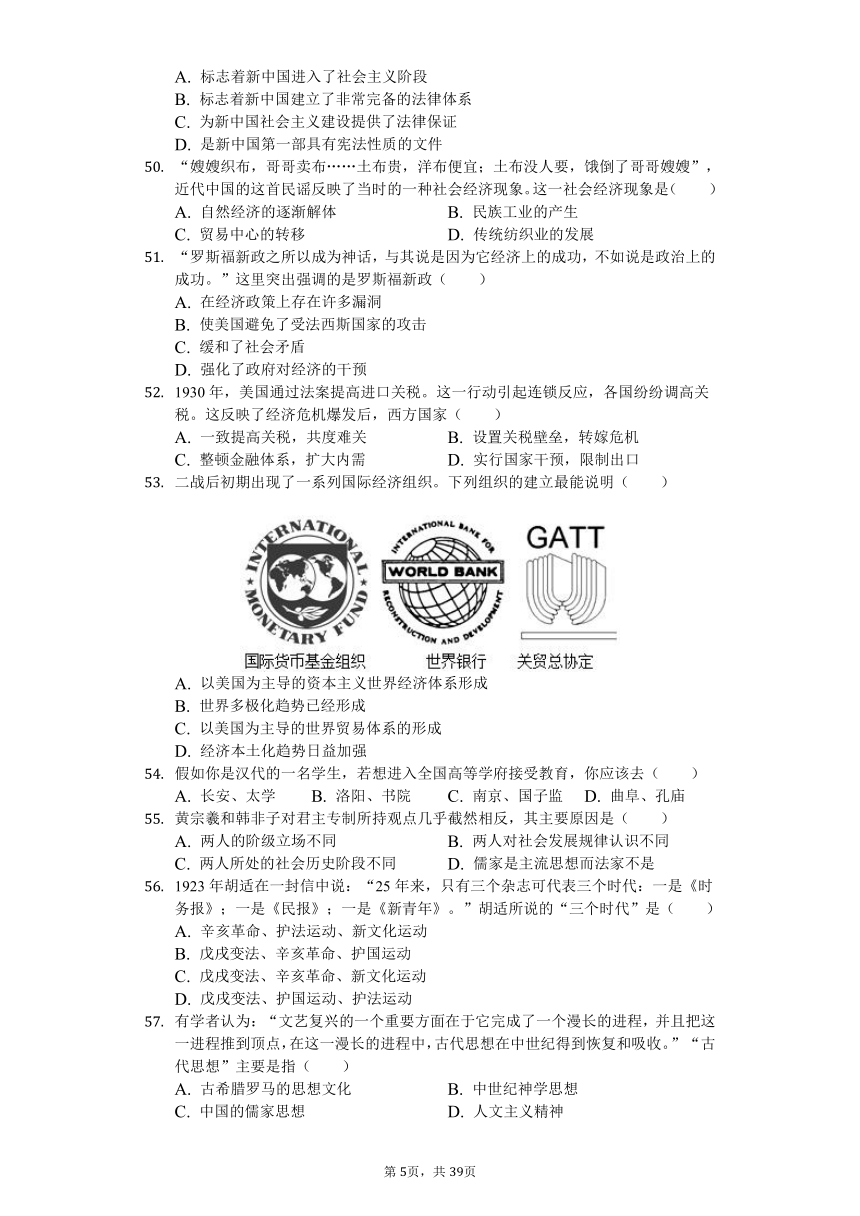 A. 标志着新中国进入了社会主义阶段
B. 标志着新中国建立了非常完备的法律体系
C. 为新中国社会主义建设提供了法律保证
D. 是新中国第一部具有宪法性质的文件

50. “嫂嫂织布，哥哥卖布……土布贵，洋布便宜；土布没人要，饿倒了哥哥嫂嫂”，近代中国的这首民谣反映了当时的一种社会经济现象。这一社会经济现象是(　　)
A. 自然经济的逐渐解体　　B. 民族工业的产生
C. 贸易中心的转移　　D. 传统纺织业的发展

51. “罗斯福新政之所以成为神话，与其说是因为它经济上的成功，不如说是政治上的成功。”这里突出强调的是罗斯福新政（　　）
A. 在经济政策上存在许多漏洞
B. 使美国避免了受法西斯国家的攻击
C. 缓和了社会矛盾
D. 强化了政府对经济的干预

52. 1930 年，美国通过法案提高进口关税。这一行动引起连锁反应，各国纷纷调高关税。这反映了经济危机爆发后，西方国家（　　）
A. 一致提高关税，共度难关　　B. 设置关税壁垒，转嫁危机
C. 整顿金融体系，扩大内需　　D. 实行国家干预，限制出口

53. 二战后初期出现了一系列国际经济组织。下列组织的建立最能说明（　　）

INTERNATIONAL MONETARY FUND
INTERNATIONAL BANK FOR RECONSTRUCTION AND DEVELOPMENT WORLD BANK
GATT
国际货币基金组织　　世界银行　　关贸总协定

A. 以美国为主导的资本主义世界经济体系形成
B. 世界多极化趋势已经形成
C. 以美国为主导的世界贸易体系的形成
D. 经济本土化趋势日益加强

54. 假如你是汉代的一名学生，若想进入全国高等学府接受教育，你应该去（　　）
A. 长安、太学　　B. 洛阳、书院　　C. 南京、国子监　　D. 曲阜、孔庙

55. 黄宗羲和韩非子对君主专制所持观点几乎截然相反，其主要原因是（　　）
A. 两人的阶级立场不同　　B. 两人对社会发展规律认识不同
C. 两人所处的社会历史阶段不同　　D. 儒家是主流思想而法家不是

56. 1923 年胡适在一封信中说：“25 年来，只有三个杂志可代表三个时代：一是《时务报》；一是《民报》；一是《新青年》。”胡适所说的“三个时代”是（　　）
A. 辛亥革命、护法运动、新文化运动
B. 戊戌变法、辛亥革命、护国运动
C. 戊戌变法、辛亥革命、新文化运动
D. 戊戌变法、护国运动、护法运动

57. 有学者认为：“文艺复兴的一个重要方面在于它完成了一个漫长的进程，并且把这一进程推到顶点，在这一漫长的进程中，古代思想在中世纪得到恢复和吸收。”“古代思想”主要是指（　　）
A. 古希腊罗马的思想文化　　B. 中世纪神学思想
C. 中国的儒家思想　　D. 人文主义精神

第 5页，共 39页